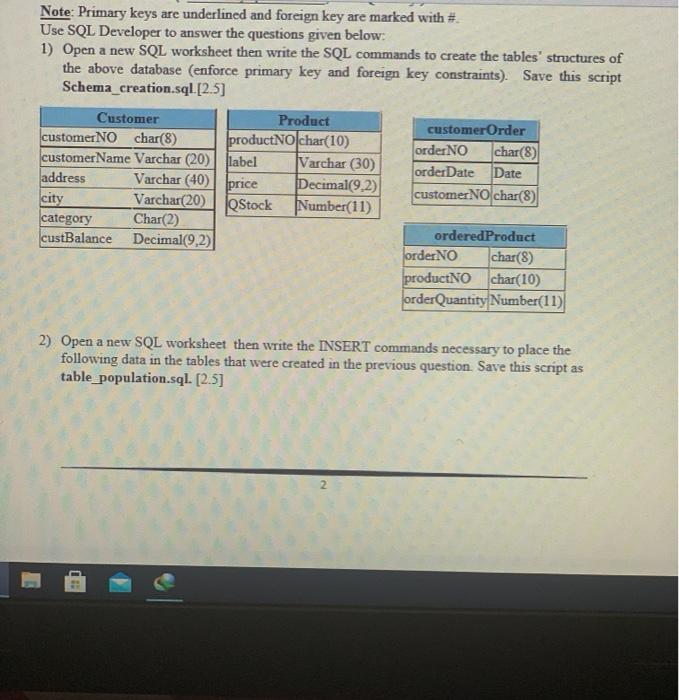 Note: Primary keys are underlined and foreign key are marked with #.
Use SQL Developer to answer the questions given below:

1) Open a new SQL worksheet then write the SQL commands to create the tables' structures of the above database (enforce primary key and foreign key constraints). Save this script Schema_creation.sql.[2.5]

| Customer | |
|---|---|
| customerNO | char(8) |
| customerName | Varchar (20) |
| address | Varchar (40) |
| city | Varchar(20) |
| category | Char(2) |
| custBalance | Decimal(9,2) |

| Product | |
|---|---|
| productNO | char(10) |
| label | Varchar (30) |
| price | Decimal(9,2) |
| QStock | Number(11) |

| customerOrder | |
|---|---|
| orderNO | char(8) |
| orderDate | Date |
| customerNO | char(8) |

| orderedProduct | |
|---|---|
| orderNO | char(8) |
| productNO | char(10) |
| orderQuantity | Number(11) |

2) Open a new SQL worksheet then write the INSERT commands necessary to place the following data in the tables that were created in the previous question. Save this script as table_population.sql. [2.5]

2